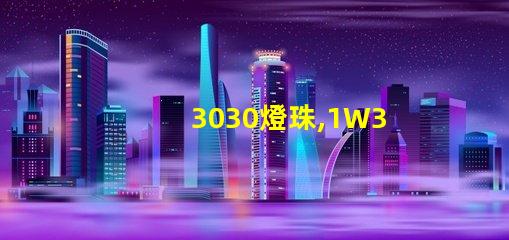 3030燈珠,1W3